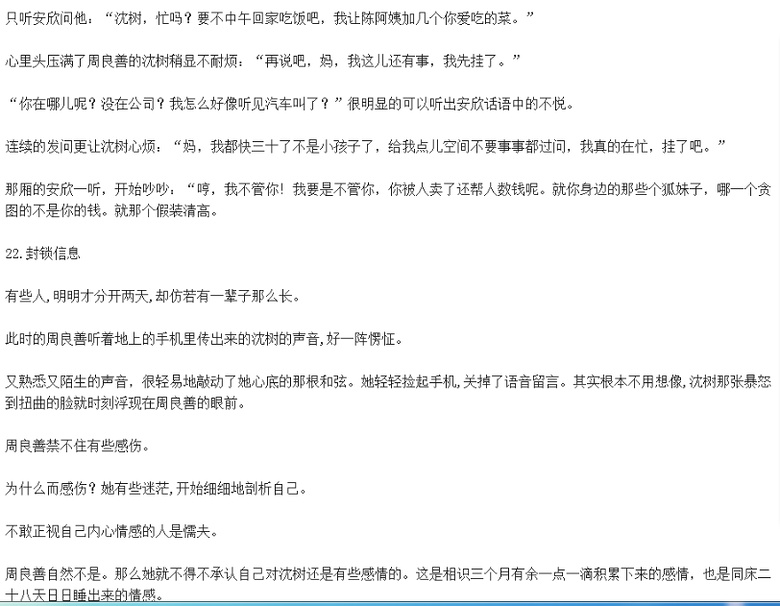 只听安欣问他：“沈树，忙吗？要不中午回家吃饭吧，我让陈阿姨加几个你爱吃的菜。”

心里头压满了周良善的沈树稍显不耐烦：“再说吧，妈，我这儿还有事，我先挂了。”

“你在哪儿呢？没在公司？我怎么好像听见汽车叫了？”很明显的可以听出安欣话语中的不悦。

连续的发问更让沈树心烦：“妈，我都快三十了不是小孩子了，给我点儿空间不要事事都过问，我真的在忙，挂了吧。”

那厢的安欣一听，开始吵吵：“哼，我不管你！我要是不管你，你被人卖了还帮人数钱呢。就你身边的那些个狐妹子，哪一个贪图的不是你的钱。就那个假装清高。

22.封锁信息

有些人,明明才分开两天,却仿若有一辈子那么长。

此时的周良善听着地上的手机里传出来的沈树的声音,好一阵愣怔。

又熟悉又陌生的声音，很轻易地敲动了她心底的那根和弦。她轻轻捡起手机,关掉了语音留言。其实根本不用想像,沈树那张暴怒到扭曲的脸就时刻浮现在周良善的眼前。

周良善禁不住有些感伤。

为什么而感伤？她有些迷茫,开始细细地剖析自己。

不敢正视自己内心情感的人是懦夫。

周良善自然不是。那么她就不得不承认自己对沈树还是有些感情的。这是相识三个月有余一点一滴积累下来的感情，也是同床二十八天日日睡出来的情感。